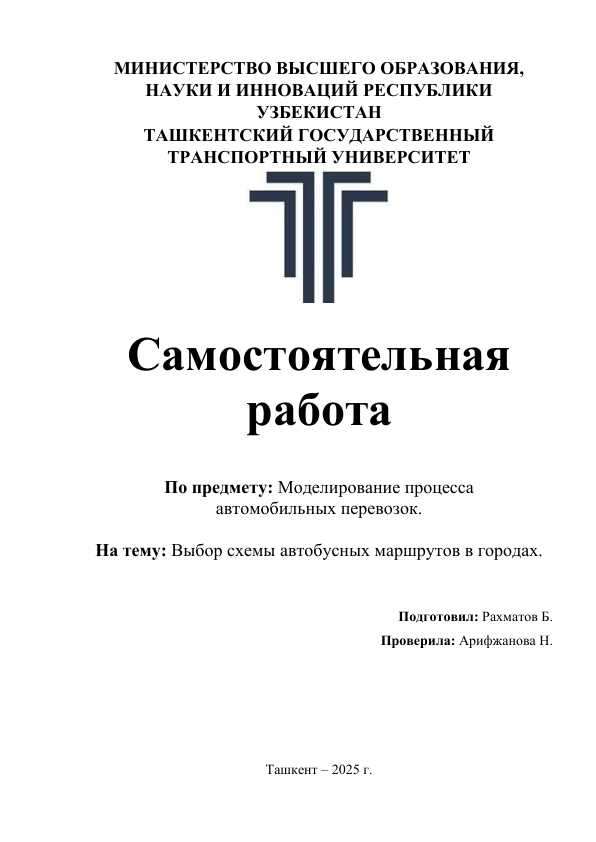 МИНИСТЕРСТВО ВЫСШЕГО ОБРАЗОВАНИЯ, НАУКИ И ИННОВАЦИЙ РЕСПУБЛИКИ УЗБЕКИСТАН
ТАШКЕНТСКИЙ ГОСУДАРСТВЕННЫЙ ТРАНСПОРТНЫЙ УНИВЕРСИТЕТ

Самостоятельная работа

По предмету: Моделирование процесса автомобильных перевозок.

На тему: Выбор схемы автобусных маршрутов в городах.

Подготовил: Рахматов Б.
Проверила: Арифжанова Н.

Ташкент – 2025 г.